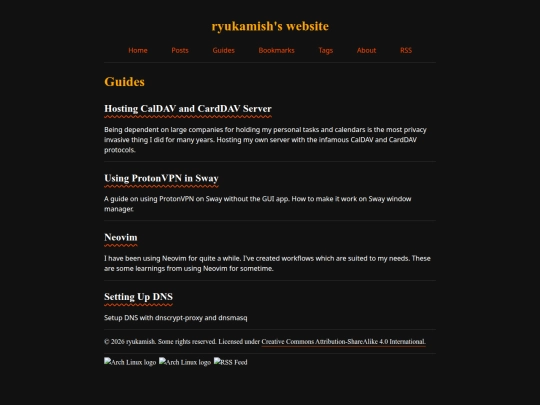 ryukamish's website

Home Posts Guides Bookmarks Tags About RSS

Guides

Hosting CalDAV and CardDAV Server

Being dependent on large companies for holding my personal tasks and calendars is the most privacy invasive thing I did for many years. Hosting my own server with the infamous CalDAV and CardDAV protocols.

Using ProtonVPN in Sway

A guide on using ProtonVPN on Sway without the GUI app. How to make it work on Sway window manager.

Neovim

I have been using Neovim for quite a while. I've created workflows which are suited to my needs. These are some learnings from using Neovim for sometime.

Setting Up DNS

Setup DNS with dnscrypt-proxy and dnsmasq

© 2026 ryukamish. Some rights reserved. Licensed under Creative Commons Attribution-ShareAlike 4.0 International.

Arch Linux logo Arch Linux logo RSS Feed